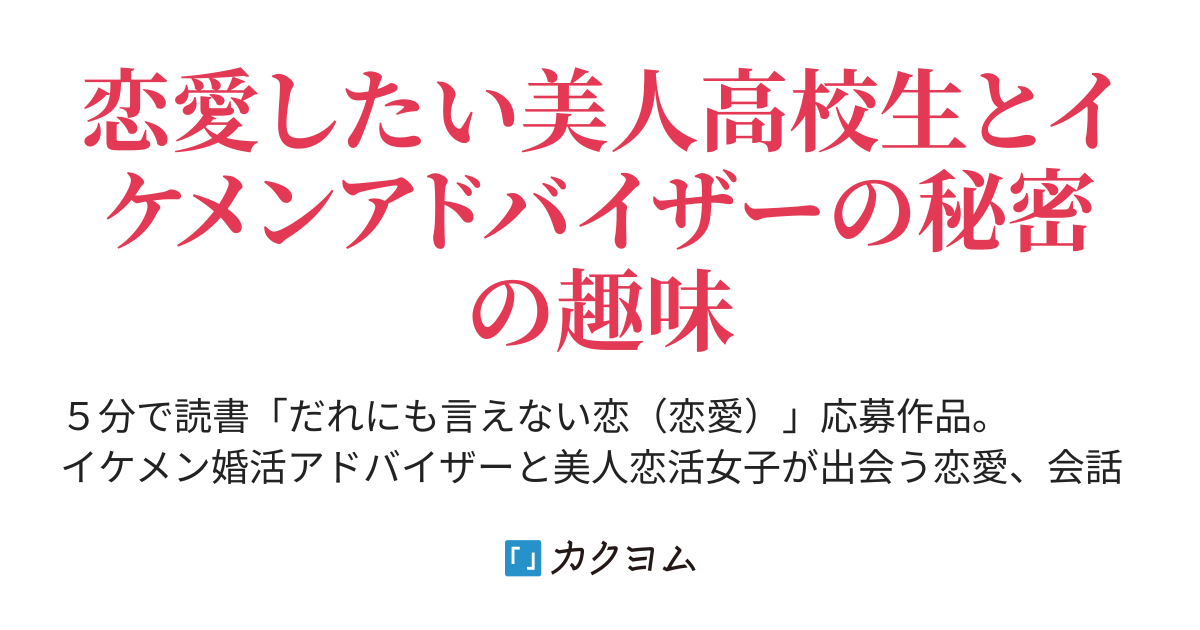 恋愛したい美人高校生とイケメンアドバイザーの秘密の趣味

５分で読書「だれにも言えない恋（恋愛）」応募作品。
イケメン婚活アドバイザーと美人恋活女子が出会う恋愛、会話

カクヨム